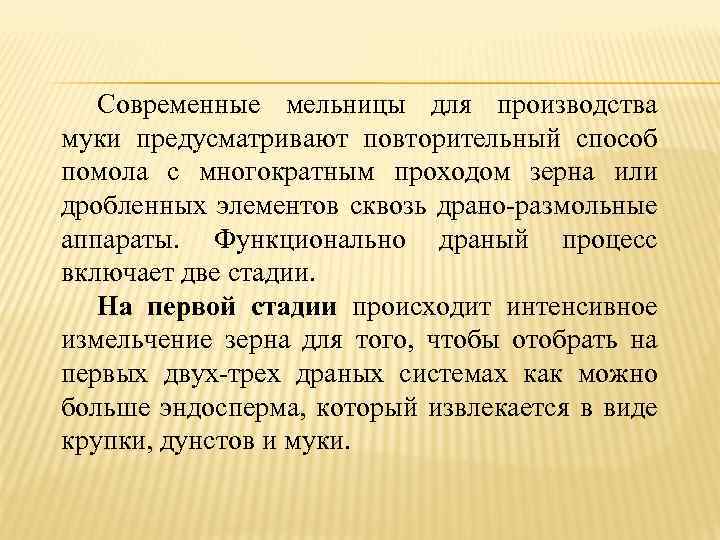 Современные мельницы для производства муки предусматривают повторительный способ помола с многократным проходом зерна или дробленных элементов сквозь драно-размольные аппараты. Функционально драный процесс включает две стадии.

На первой стадии происходит интенсивное измельчение зерна для того, чтобы отобрать на первых двух-трех драных системах как можно больше эндосперма, который извлекается в виде крупки, дунстов и муки.